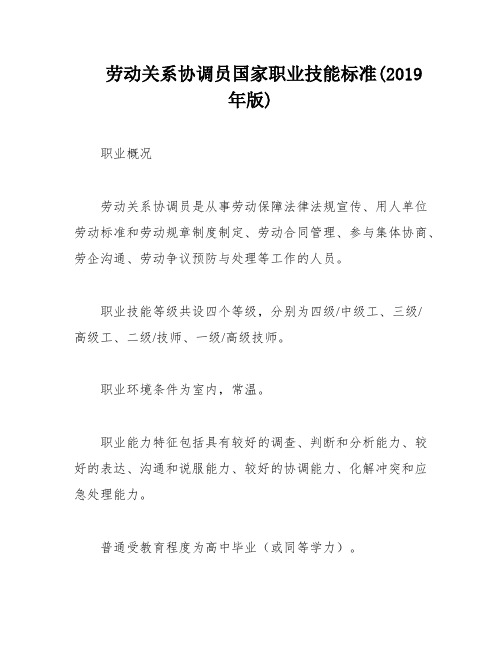 劳动关系协调员国家职业技能标准(2019年版)

职业概况

劳动关系协调员是从事劳动保障法律法规宣传、用人单位劳动标准和劳动规章制度制定、劳动合同管理、参与集体协商、劳企沟通、劳动争议预防与处理等工作的人员。

职业技能等级共设四个等级，分别为四级/中级工、三级/高级工、二级/技师、一级/高级技师。

职业环境条件为室内，常温。

职业能力特征包括具有较好的调查、判断和分析能力、较好的表达、沟通和说服能力、较好的协调能力、化解冲突和应急处理能力。

普通受教育程度为高中毕业（或同等学力）。